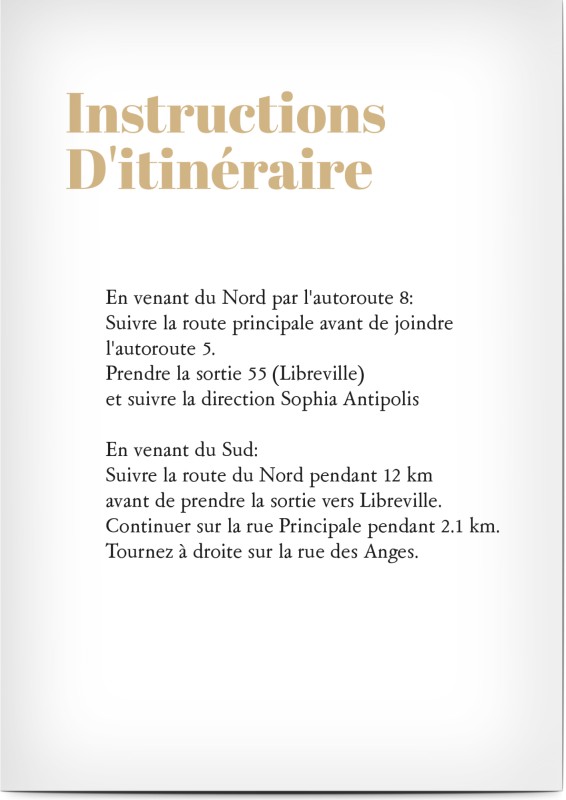 Instructions D'itinéraire

En venant du Nord par l'autoroute 8:
Suivre la route principale avant de joindre l'autoroute 5.
Prendre la sortie 55 (Libreville)
et suivre la direction Sophia Antipolis

En venant du Sud:
Suivre la route du Nord pendant 12 km
avant de prendre la sortie vers Libreville.
Continuer sur la rue Principale pendant 2.1 km.
Tournez à droite sur la rue des Anges.